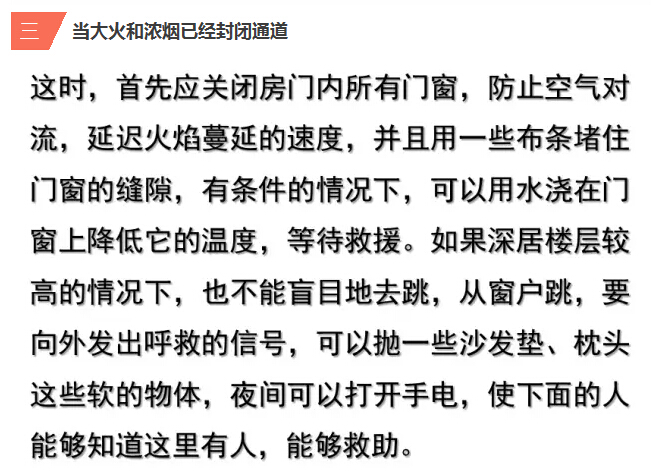 三 当大火和浓烟已经封闭通道

这时，首先应关闭房门内所有门窗，防止空气对流，延迟火焰蔓延的速度，并且用一些布条堵住门窗的缝隙，有条件的情况下，可以用水浇在门窗上降低它的温度，等待救援。如果深居楼层较高的情况下，也不能盲目地去跳，从窗户跳，要向外发出呼救的信号，可以抛一些沙发垫、枕头这些软的物体，夜间可以打开手电，使下面的人能够知道这里有人，能够救助。